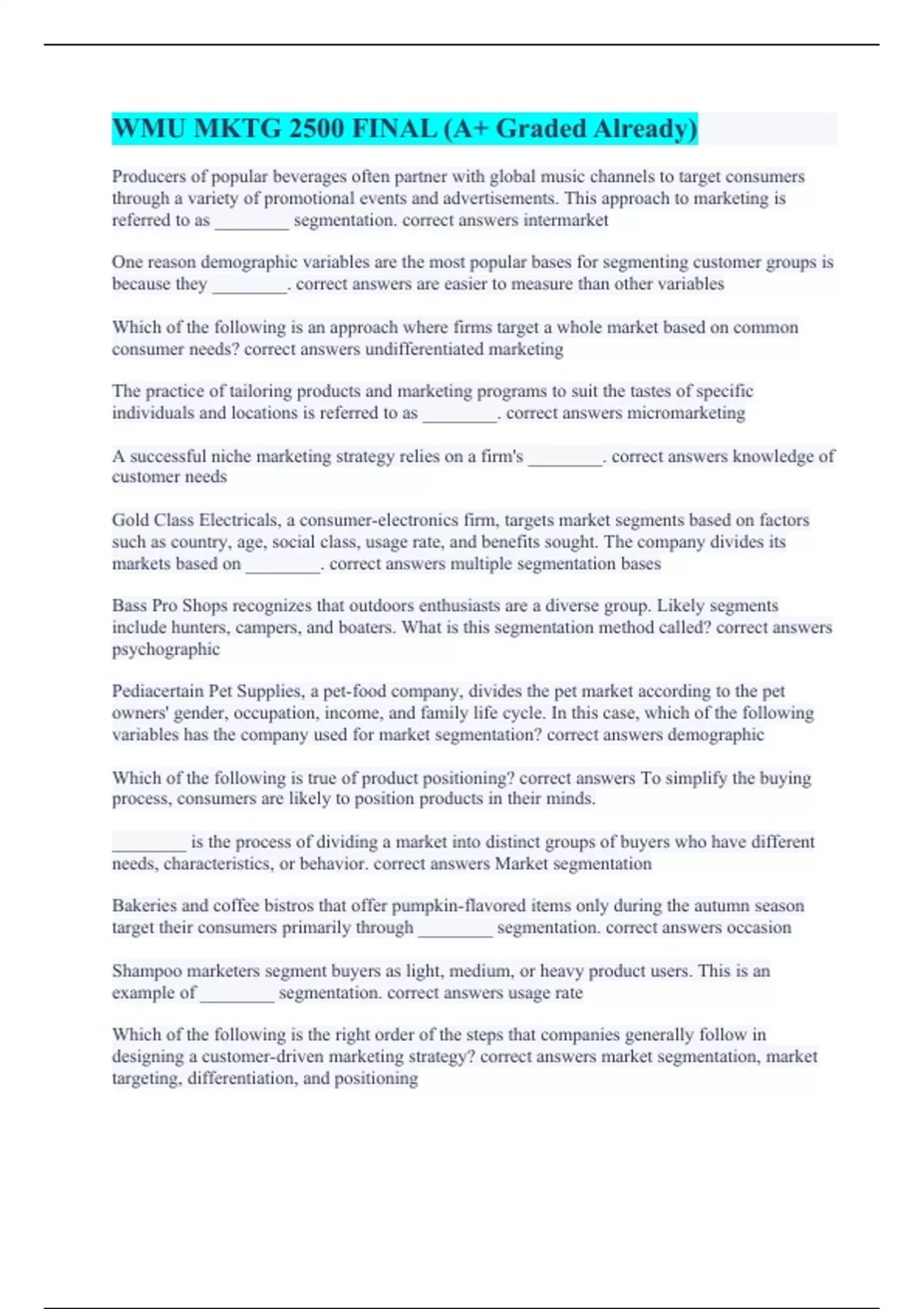 WMU MKTG 2500 FINAL (A+ Graded Already)

Producers of popular beverages often partner with global music channels to target consumers through a variety of promotional events and advertisements. This approach to marketing is referred to as ________ segmentation. correct answers intermarket

One reason demographic variables are the most popular bases for segmenting customer groups is because they ________. correct answers are easier to measure than other variables

Which of the following is an approach where firms target a whole market based on common consumer needs? correct answers undifferentiated marketing

The practice of tailoring products and marketing programs to suit the tastes of specific individuals and locations is referred to as ________. correct answers micromarketing

A successful niche marketing strategy relies on a firm's ________. correct answers knowledge of customer needs

Gold Class Electricals, a consumer-electronics firm, targets market segments based on factors such as country, age, social class, usage rate, and benefits sought. The company divides its markets based on ________. correct answers multiple segmentation bases

Bass Pro Shops recognizes that outdoors enthusiasts are a diverse group. Likely segments include hunters, campers, and boaters. What is this segmentation method called? correct answers psychographic

Pediacertain Pet Supplies, a pet-food company, divides the pet market according to the pet owners' gender, occupation, income, and family life cycle. In this case, which of the following variables has the company used for market segmentation? correct answers demographic

Which of the following is true of product positioning? correct answers To simplify the buying process, consumers are likely to position products in their minds.

________ is the process of dividing a market into distinct groups of buyers who have different needs, characteristics, or behavior. correct answers Market segmentation

Bakeries and coffee bistros that offer pumpkin-flavored items only during the autumn season target their consumers primarily through ________ segmentation. correct answers occasion

Shampoo marketers segment buyers as light, medium, or heavy product users. This is an example of ________ segmentation. correct answers usage rate

Which of the following is the right order of the steps that companies generally follow in designing a customer-driven marketing strategy? correct answers market segmentation, market targeting, differentiation, and positioning